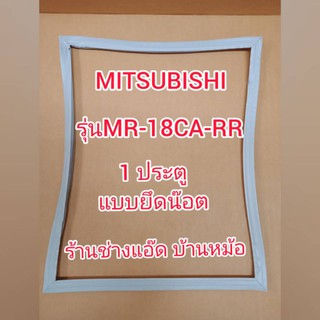 MITSUBISHI

รุ่นMR-18CA-RR

1 ประตู
แบบยึดน๊อต

ร้านช่างแอ๊ด บ้านหม้อ